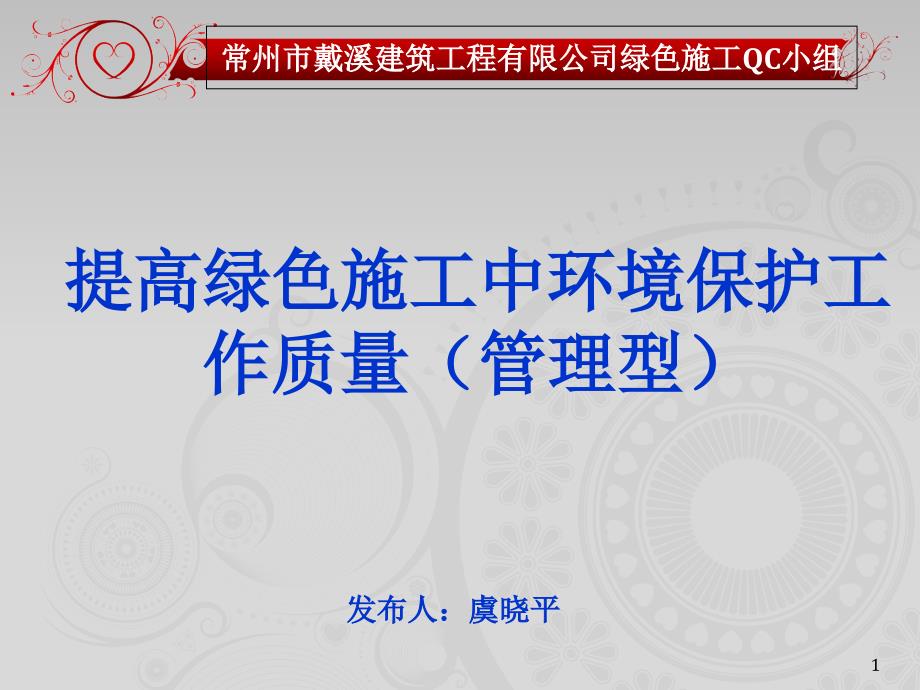 常州市戴溪建筑工程有限公司绿色施工QC小组

提高绿色施工中环境保护工作质量（管理型）

发布人：虞晓平

1